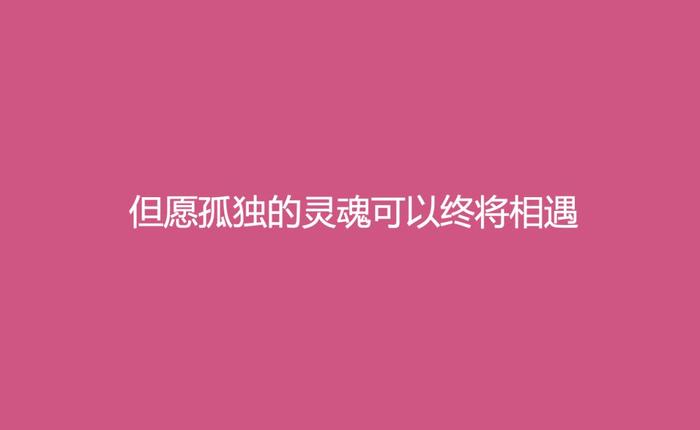 但愿孤独的灵魂可以终将相遇